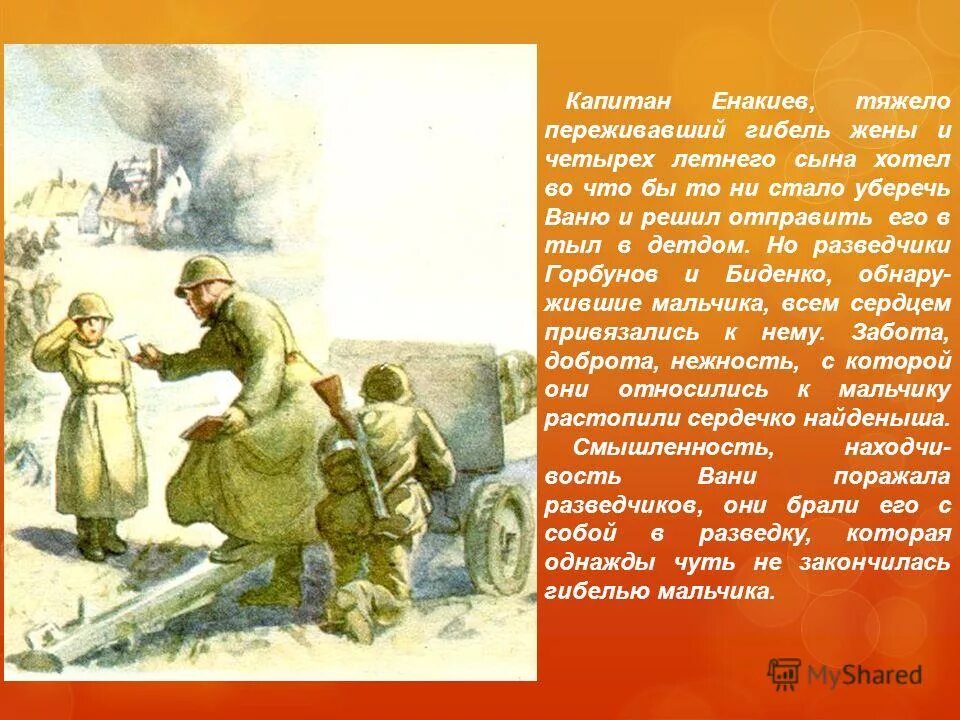 Капитан Енакиев, тяжело переживавший гибель жены и четырех летнего сына хотел во что бы то ни стало уберечь Ваню и решил отправить его в тыл в детдом. Но разведчики Горбунов и Биденко, обнаружившие мальчика, всем сердцем привязались к нему. Забота, доброта, нежность, с которой они относились к мальчику растопили сердечко найденыша.

Смышленность, находчивость Вани поражала разведчиков, они брали его с собой в разведку, которая однажды чуть не закончилась гибелью мальчика.

MyShared